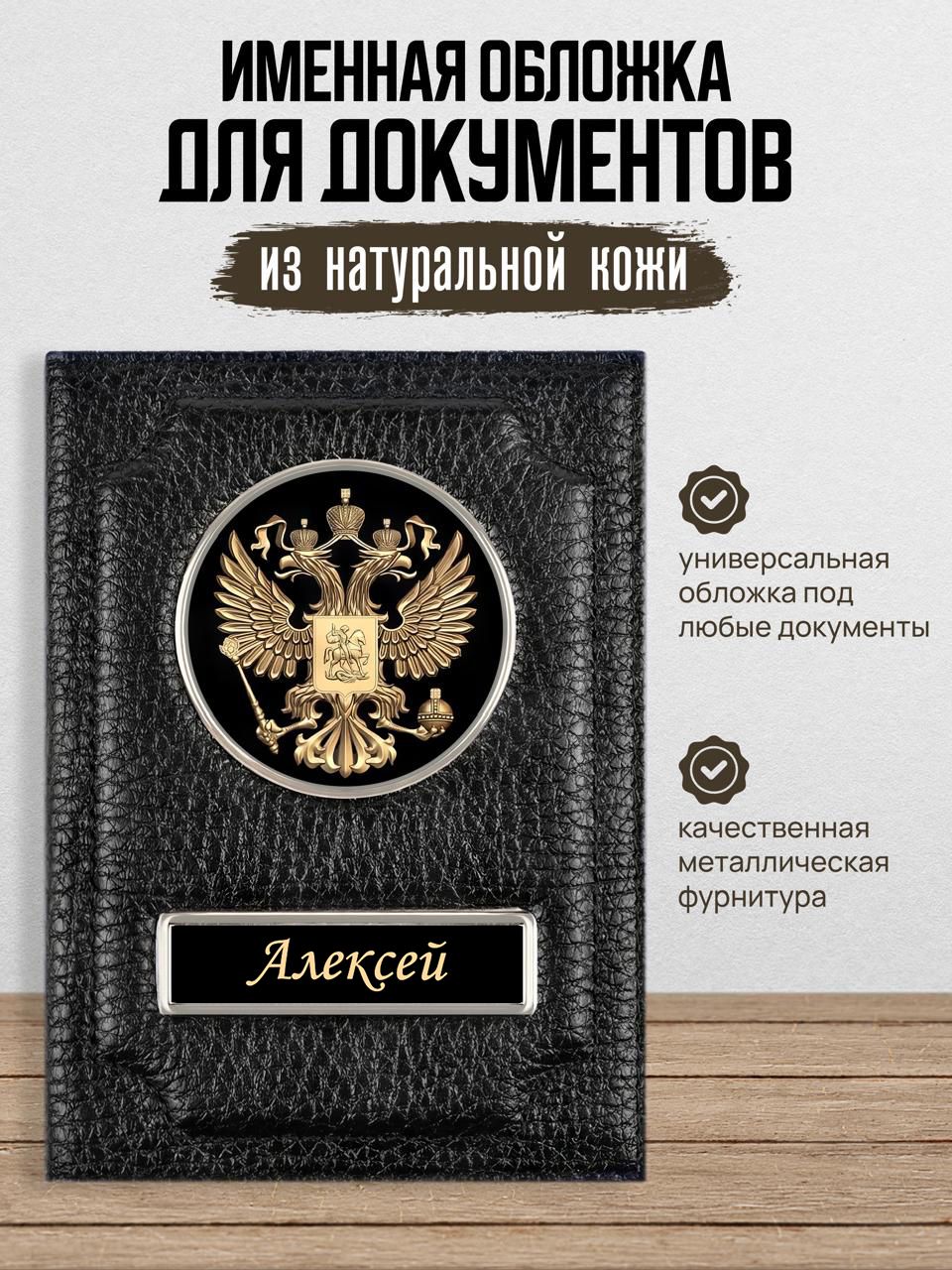 ИМЕННАЯ ОБЛОЖКА
ДЛЯ ДОКУМЕНТОВ
из натуральной кожи

универсальная обложка под любые документы

качественная металлическая фурнитура

Алексей